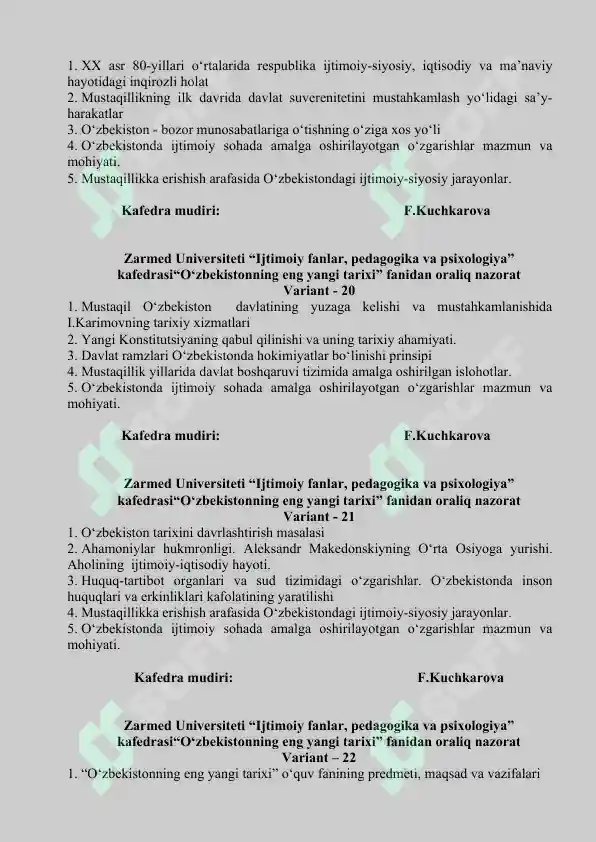 1. XX asr 80-yillari o‘rtalarida respublika ijtimoiy-siyosiy, iqtisodiy va ma’naviy hayotidagi inqirozli holat
2. Mustaqillikning ilk davrida davlat suverenitetini mustahkamlash yo‘lidagi sa’y-harakatlar
3. O‘zbekiston - bozor munosabatlariga o‘tishning o‘ziga xos yo‘li
4. O‘zbekistonda ijtimoiy sohada amalga oshirilayotgan o‘zgarishlar mazmun va mohiyati.
5. Mustaqillikka erishish arafasida O‘zbekistondagi ijtimoiy-siyosiy jarayonlar.

Kafedra mudiri: F.Kuchkarova

Zarmed Universiteti “Ijtimoiy fanlar, pedagogika va psixologiya” kafedrasi“O‘zbekistonning eng yangi tarixi” fanidan oraliq nazorat
Variant - 20
1. Mustaqil O‘zbekiston davlatining yuzaga kelishi va mustahkamlanishida I.Karimovning tarixiy xizmatlari
2. Yangi Konstitutsiyaning qabul qilinishi va uning tarixiy ahamiyati.
3. Davlat ramzlari O‘zbekistonda hokimiyatlar bo‘linishi prinsipi
4. Mustaqillik yillarida davlat boshqaruvi tizimida amalga oshirilgan islohotlar.
5. O‘zbekistonda ijtimoiy sohada amalga oshirilayotgan o‘zgarishlar mazmun va mohiyati.

Kafedra mudiri: F.Kuchkarova

Zarmed Universiteti “Ijtimoiy fanlar, pedagogika va psixologiya” kafedrasi“O‘zbekistonning eng yangi tarixi” fanidan oraliq nazorat
Variant - 21
1. O‘zbekiston tarixini davrlashtirish masalasi
2. Ahamoniylar hukmronligi. Aleksandr Makedonskiyning O‘rta Osiyoga yurishi. Aholining ijtimoiy-iqtisodiy hayoti.
3. Huquq-tartibot organlari va sud tizimidagi o‘zgarishlar. O‘zbekistonda inson huquqlari va erkinliklari kafolatining yaratilishi
4. Mustaqillikka erishish arafasida O‘zbekistondagi ijtimoiy-siyosiy jarayonlar.
5. O‘zbekistonda ijtimoiy sohada amalga oshirilayotgan o‘zgarishlar mazmun va mohiyati.

Kafedra mudiri: F.Kuchkarova

Zarmed Universiteti “Ijtimoiy fanlar, pedagogika va psixologiya” kafedrasi“O‘zbekistonning eng yangi tarixi” fanidan oraliq nazorat
Variant – 22
1. “O‘zbekistonning eng yangi tarixi” o‘quv fanining predmeti, maqsad va vazifalari